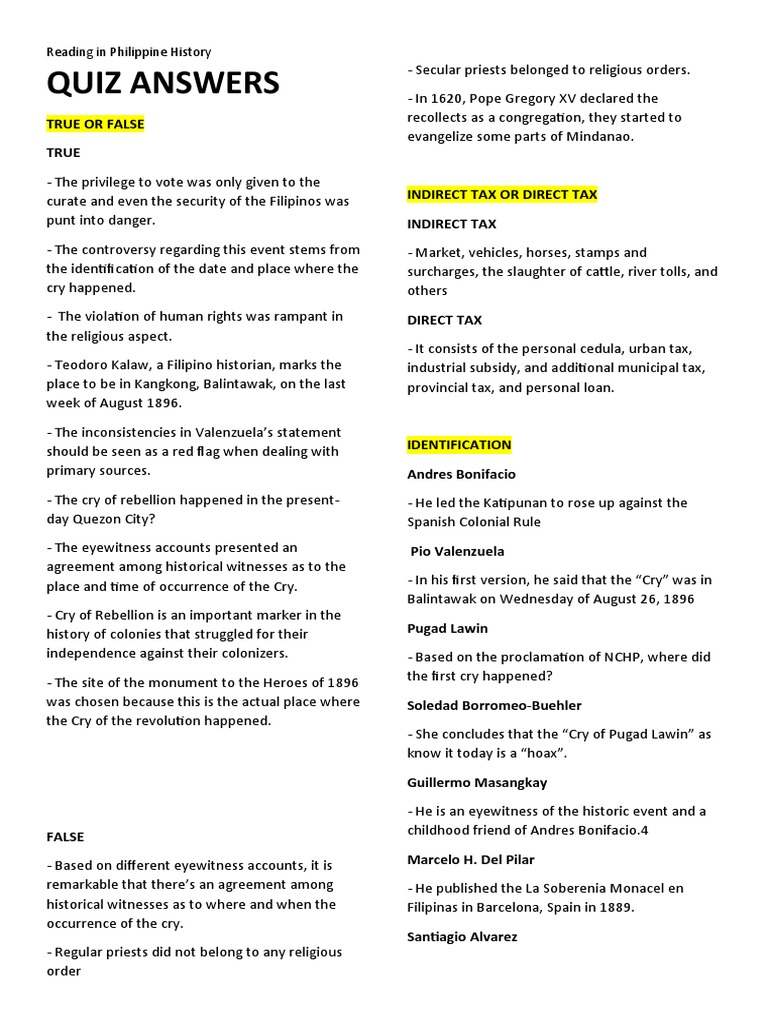 Reading in Philippine History

QUIZ ANSWERS

TRUE OR FALSE

TRUE

- The privilege to vote was only given to the curate and even the security of the Filipinos was punt into danger.

- The controversy regarding this event stems from the identification of the date and place where the cry happened.

- The violation of human rights was rampant in the religious aspect.

- Teodoro Kalaw, a Filipino historian, marks the place to be in Kangkong, Balintawak, on the last week of August 1896.

- The inconsistencies in Valenzuela's statement should be seen as a red flag when dealing with primary sources.

- The cry of rebellion happened in the present-day Quezon City?

- The eyewitness accounts presented an agreement among historical witnesses as to the place and time of occurrence of the Cry.

- Cry of Rebellion is an important marker in the history of colonies that struggled for their independence against their colonizers.

- The site of the monument to the Heroes of 1896 was chosen because this is the actual place where the Cry of the revolution happened.

FALSE

- Based on different eyewitness accounts, it is remarkable that there's an agreement among historical witnesses as to where and when the occurrence of the cry.

- Regular priests did not belong to any religious order

- Secular priests belonged to religious orders.

- In 1620, Pope Gregory XV declared the recollects as a congregation, they started to evangelize some parts of Mindanao.

INDIRECT TAX OR DIRECT TAX

INDIRECT TAX

- Market, vehicles, horses, stamps and surcharges, the slaughter of cattle, river tolls, and others

DIRECT TAX

- It consists of the personal cedula, urban tax, industrial subsidy, and additional municipal tax, provincial tax, and personal loan.

IDENTIFICATION

Andres Bonifacio

- He led the Katipunan to rose up against the Spanish Colonial Rule

Pio Valenzuela

- In his first version, he said that the "Cry" was in Balintawak on Wednesday of August 26, 1896

Pugad Lawin

- Based on the proclamation of NCHP, where did the first cry happened?

Soledad Borromeo-Buehler

- She concludes that the "Cry of Pugad Lawin" as know it today is a "hoax".

Guillermo Masangkay

- He is an eyewitness of the historic event and a childhood friend of Andres Bonifacio.4

Marcelo H. Del Pilar

- He published the La Soberenia Monacel en Filipinas in Barcelona, Spain in 1889.

Santiagio Alvarez